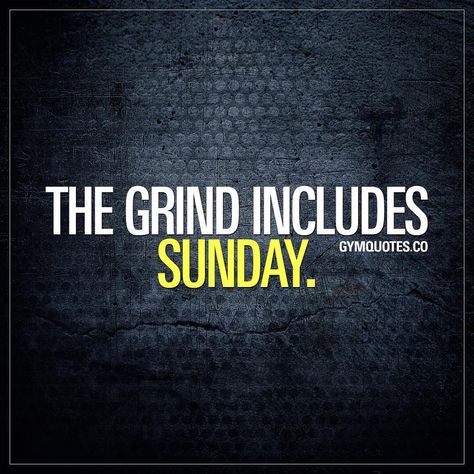 THE GRIND INCLUDES SUNDAY.

GYMQUOTES.CO